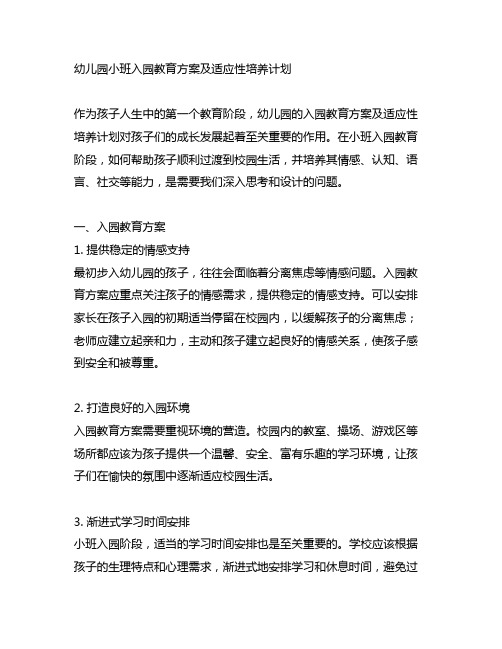 幼儿园小班入园教育方案及适应性培养计划

作为孩子人生中的第一个教育阶段，幼儿园的入园教育方案及适应性培养计划对孩子们的成长发展起着至关重要的作用。在小班入园教育阶段，如何帮助孩子顺利过渡到校园生活，并培养其情感、认知、语言、社交等能力，是需要我们深入思考和设计的问题。

一、入园教育方案
1. 提供稳定的情感支持
最初步入幼儿园的孩子，往往会面临着分离焦虑等情感问题。入园教育方案应重点关注孩子的情感需求，提供稳定的情感支持。可以安排家长在孩子入园的初期适当停留在校园内，以缓解孩子的分离焦虑；老师应建立起亲和力，主动和孩子建立起良好的情感关系，使孩子感到安全和被尊重。

2. 打造良好的入园环境
入园教育方案需要重视环境的营造。校园内的教室、操场、游戏区等场所都应该为孩子提供一个温馨、安全、富有乐趣的学习环境，让孩子们在愉快的氛围中逐渐适应校园生活。

3. 渐进式学习时间安排
小班入园阶段，适当的学习时间安排也是至关重要的。学校应该根据孩子的生理特点和心理需求，渐进式地安排学习和休息时间，避免过